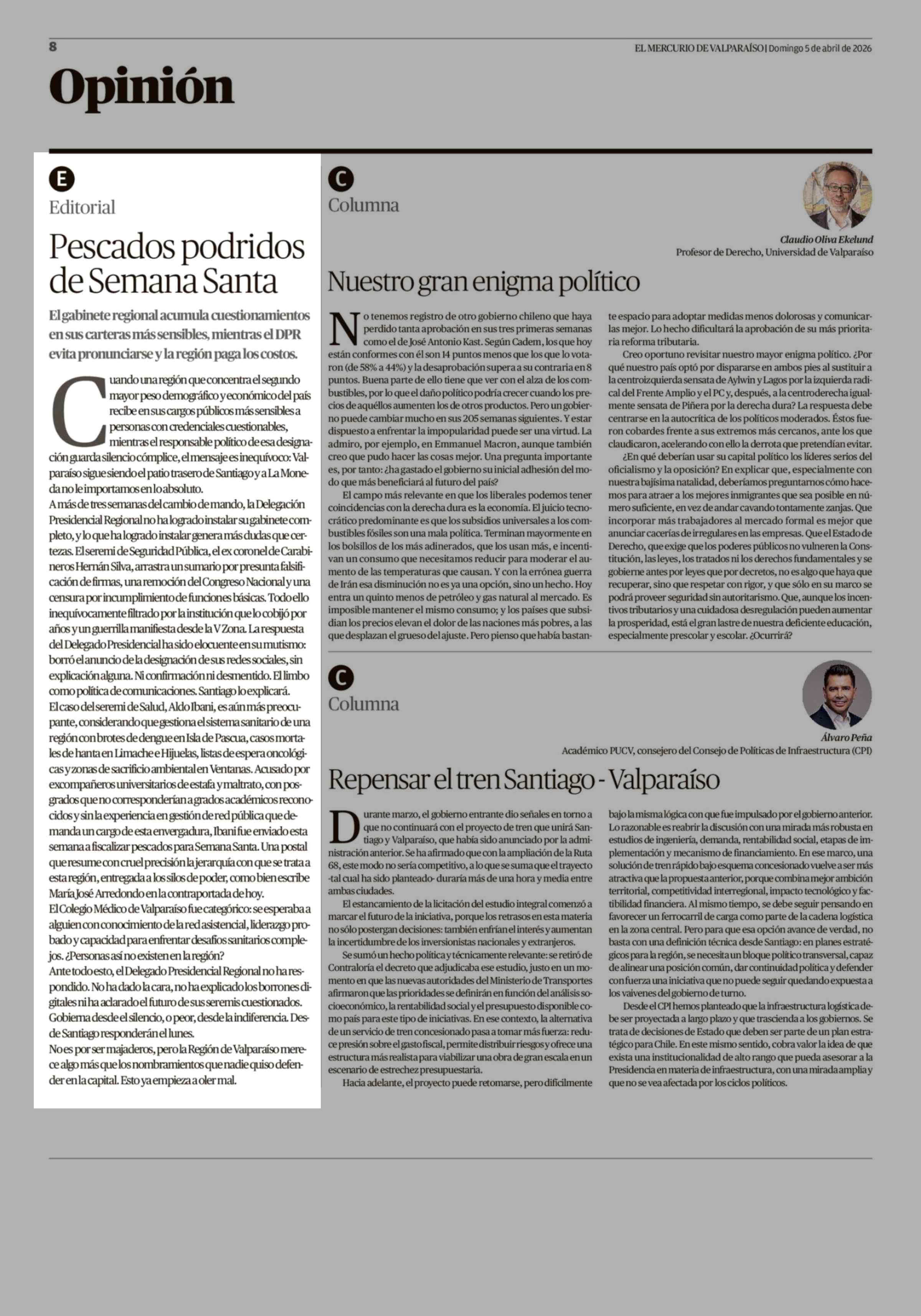 8

EL MERCURIO DE VALPARAÍSO | Domingo 5 de abril de 2026

Opinión

E

Editorial

Pescados podridos de Semana Santa

El gabinete regional acumula cuestionamientos en sus carteras más sensibles, mientras el DPR evita pronunciarse y la región paga los costos.

Cuando una región que concentra el segundo mayor peso demográfico y económico del país recibe en sus cargos públicos más sensibles a personas con credenciales cuestionables, mientras el responsable político de esa designación guarda silencio cómplice, el mensaje es inequívoco: Valparaíso sigue siendo el patio trasero de Santiago y a La Moneda no le importamos en lo absoluto.

A más de tres semanas del cambio de mando, la Delegación Presidencial Regional no ha logrado instalar su gabinete completo, y lo que ha logrado instalar genera más dudas que certezas. El seremi de Seguridad Pública, el ex coronel de Carabineros Hernán Silva, arrastra un sumario por presunta falsificación de firmas, una remoción del Congreso Nacional y una censura por incumplimiento de funciones básicas. Todo ello inequívocamente filtrado por la institución que lo cobijó por años y un guerrilla manifiesta desde la V Zona. La respuesta del Delegado Presidencial ha sido elocuente en su mutismo: borró el anuncio de la designación de sus redes sociales, sin explicación alguna. Ni confirmación ni desmentido. El limbo como política de comunicaciones. Santiago lo explicará.

El caso del seremi de Salud, Aldo Ibani, es aún más preocupante, considerando que gestiona el sistema sanitario de una región con brotes de dengue en Isla de Pascua, casos mortales de hanta en Limache e Hijuelas, listas de espera oncológicas y zonas de sacrificio ambiental en Ventanas. Acusado por excompañeros universitarios de estafa y maltrato, con posgrados que no corresponderían a grados académicos reconocidos y sin la experiencia en gestión de red pública que demanda un cargo de esta envergadura, Ibani fue enviado esta semana a fiscalizar pescados para Semana Santa. Una postal que resume con cruel precisión la jerarquía con que se trata a esta región, entregada a los silos de poder, como bien escribe María José Arredondo en la contraportada de hoy.

El Colegio Médico de Valparaíso fue categórico: se esperaba a alguien con conocimiento de la red asistencial, liderazgo probado y capacidad para enfrentar desafíos sanitarios complejos. ¿Personas así no existen en la región?

Ante todo esto, el Delegado Presidencial Regional no ha respondido. No ha dado la cara, no ha explicado los borrones digitales ni ha aclarado el futuro de sus seremis cuestionados. Gobierna desde el silencio, o peor, desde la indiferencia. Desde Santiago responderán el lunes.

No es por ser majaderos, pero la Región de Valparaíso merece algo más que los nombramientos que nadie quiso defender en la capital. Esto ya empieza a oler mal.

C

Columna

Claudio Oliva Ekelund
Profesor de Derecho, Universidad de Valparaíso

Nuestro gran enigma político

No tenemos registro de otro gobierno chileno que haya perdido tanta aprobación en sus tres primeras semanas como el de José Antonio Kast. Según Cadem, los que hoy están conformes con él son 14 puntos menos que los que lo votaron (de 58% a 44%) y la desaprobación supera a su contraria en 8 puntos. Buena parte de ello tiene que ver con el alza de los combustibles, por lo que el daño político podría crecer cuando los precios de aquéllos aumenten los de otros productos. Pero un gobierno puede cambiar mucho en sus 205 semanas siguientes. Y estar dispuesto a enfrentar la impopularidad puede ser una virtud. La admiro, por ejemplo, en Emmanuel Macron, aunque también creo que pudo hacer las cosas mejor. Una pregunta importante es, por tanto: ¿ha gastado el gobierno su inicial adhesión del modo que más beneficiará al futuro del país?

El campo más relevante en que los liberales podemos tener coincidencias con la derecha dura es la economía. El juicio tecnocrático predominante es que los subsidios universales a los combustibles fósiles son una mala política. Terminan mayormente en los bolsillos de los más adinerados, que los usan más, e incentivan un consumo que necesitamos reducir para moderar el aumento de las temperaturas que causan. Y con la errónea guerra de Irán esa disminución no es ya una opción, sino un hecho. Hoy entra un quinto menos de petróleo y gas natural al mercado. Es imposible mantener el mismo consumo; y los países que subsidian los precios elevan el dolor de las naciones más pobres, a las que desplazan el grueso del ajuste. Pero pienso que había bastante espacio para adoptar medidas menos dolorosas y comunicarlas mejor. Lo hecho dificultará la aprobación de su más prioritaria reforma tributaria.

Creo oportuno revisitar nuestro mayor enigma político. ¿Por qué nuestro país optó por dispararse en ambos pies al sustituir a la centroizquierda sensata de Aylwin y Lagos por la izquierda radical del Frente Amplio y el PC y, después, a la centroderecha igualmente sensata de Piñera por la derecha dura? La respuesta debe centrarse en la autocrítica de los políticos moderados. Éstos fueron cobardes frente a sus extremos más cercanos, ante los que claudicaron, acelerando con ello la derrota que pretendían evitar.

¿En qué deberían usar su capital político los líderes serios del oficialismo y la oposición? En explicar que, especialmente con nuestra bajísima natalidad, deberíamos preguntarnos cómo hacemos para atraer a los mejores inmigrantes que sea posible en número suficiente, en vez de andar cavando tontamente zanjas. Que incorporar más trabajadores al mercado formal es mejor que anunciar cacerías de irregulares en las empresas. Que el Estado de Derecho, que exige que los poderes públicos no vulneren la Constitución, las leyes, los tratados ni los derechos fundamentales y se gobierne antes por leyes que por decretos, no es algo que haya que recuperar, sino que respetar con rigor, y que sólo en su marco se podrá proveer seguridad sin autoritarismo. Que, aunque los incentivos tributarios y una cuidadosa desregulación pueden aumentar la prosperidad, está el gran lastre de nuestra deficiente educación, especialmente prescolar y escolar. ¿Ocurrirá?

C

Columna

Álvaro Peña
Académico PUCV, consejero del Consejo de Políticas de Infraestructura (CPI)

Repensar el tren Santiago - Valparaíso

Durante marzo, el gobierno entrante dio señales en torno a que no continuará con el proyecto de tren que unirá Santiago y Valparaíso, que había sido anunciado por la administración anterior. Se ha afirmado que con la ampliación de la Ruta 68, este modo no sería competitivo, a lo que se suma que el trayecto -tal cual ha sido planteado- duraría más de una hora y media entre ambas ciudades.

El estancamiento de la licitación del estudio integral comenzó a marcar el futuro de la iniciativa, porque los retrasos en esta materia no sólo postergan decisiones: también enfrían el interés y aumentan la incertidumbre de los inversionistas nacionales y extranjeros.

Se sumó un hecho política y técnicamente relevante: se retiró de Contraloría el decreto que adjudicaba ese estudio, justo en un momento en que las nuevas autoridades del Ministerio de Transportes afirmaron que las prioridades se definirán en función del análisis socioeconómico, la rentabilidad social y el presupuesto disponible como país para este tipo de iniciativas. En ese contexto, la alternativa de un servicio de tren concesionado pasa a tomar más fuerza: reduce presión sobre el gasto fiscal, permite distribuir riesgos y ofrece una estructura más realista para viabilizar una obra de gran escala en un escenario de estrechez presupuestaria.

Hacia adelante, el proyecto puede retomarse, pero difícilmente bajo la misma lógica con que fue impulsado por el gobierno anterior. Lo razonable es reabrir la discusión con una mirada más robusta en estudios de ingeniería, demanda, rentabilidad social, etapas de implementación y mecanismo de financiamiento. En ese marco, una solución de tren rápido bajo esquema concesionado vuelve a ser más atractiva que la propuesta anterior, porque combina mejor ambición territorial, competitividad interregional, impacto tecnológico y factibilidad financiera. Al mismo tiempo, se debe seguir pensando en favorecer un ferrocarril de carga como parte de la cadena logística en la zona central. Pero para que esa opción avance de verdad, no basta con una definición técnica desde Santiago: en planes estratégicos para la región, se necesita un bloque político transversal, capaz de alinear una posición común, dar continuidad política y defender con fuerza una iniciativa que no puede seguir quedando expuesta a los vaivenes del gobierno de turno.

Desde el CPI hemos planteado que la infraestructura logística debe ser proyectada a largo plazo y que trascienda a los gobiernos. Se trata de decisiones de Estado que deben ser parte de un plan estratégico para Chile. En este mismo sentido, cobra valor la idea de que exista una institucionalidad de alto rango que pueda asesorar a la Presidencia en materia de infraestructura, con una mirada amplia y que no se vea afectada por los ciclos políticos.